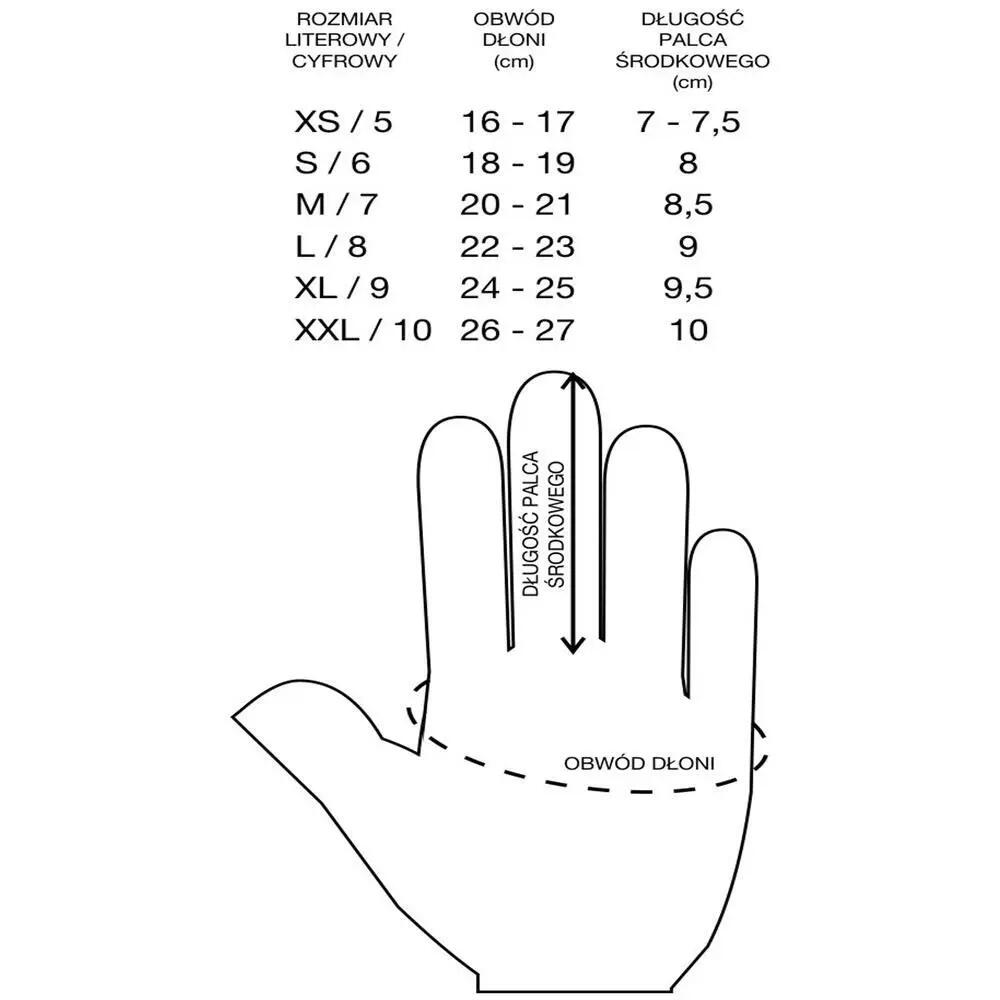 | ROZMIAR LITEROWY / CYFROWY | OBWÓD DŁONI (cm) | DŁUGOŚĆ PALCA ŚRODKOWEGO (cm) |
|---|---|---|
| XS / 5 | 16 - 17 | 7 - 7,5 |
| S / 6 | 18 - 19 | 8 |
| M / 7 | 20 - 21 | 8,5 |
| L / 8 | 22 - 23 | 9 |
| XL / 9 | 24 - 25 | 9,5 |
| XXL / 10 | 26 - 27 | 10 |

DŁUGOŚĆ PALCA ŚRODKOWEGO

OBWÓD DŁONI